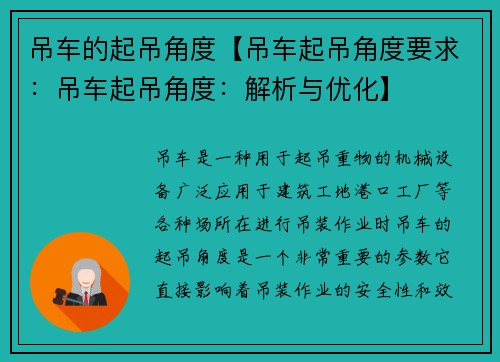 吊车的起吊角度【吊车起吊角度要求：吊车起吊角度：解析与优化】

吊车是一种用于起吊重物的机械设备广泛应用于建筑工地港口工厂等各种场所在进行吊装作业时吊车的起吊角度是一个非常重要的参数它直接影响着吊装作业的安全性和效